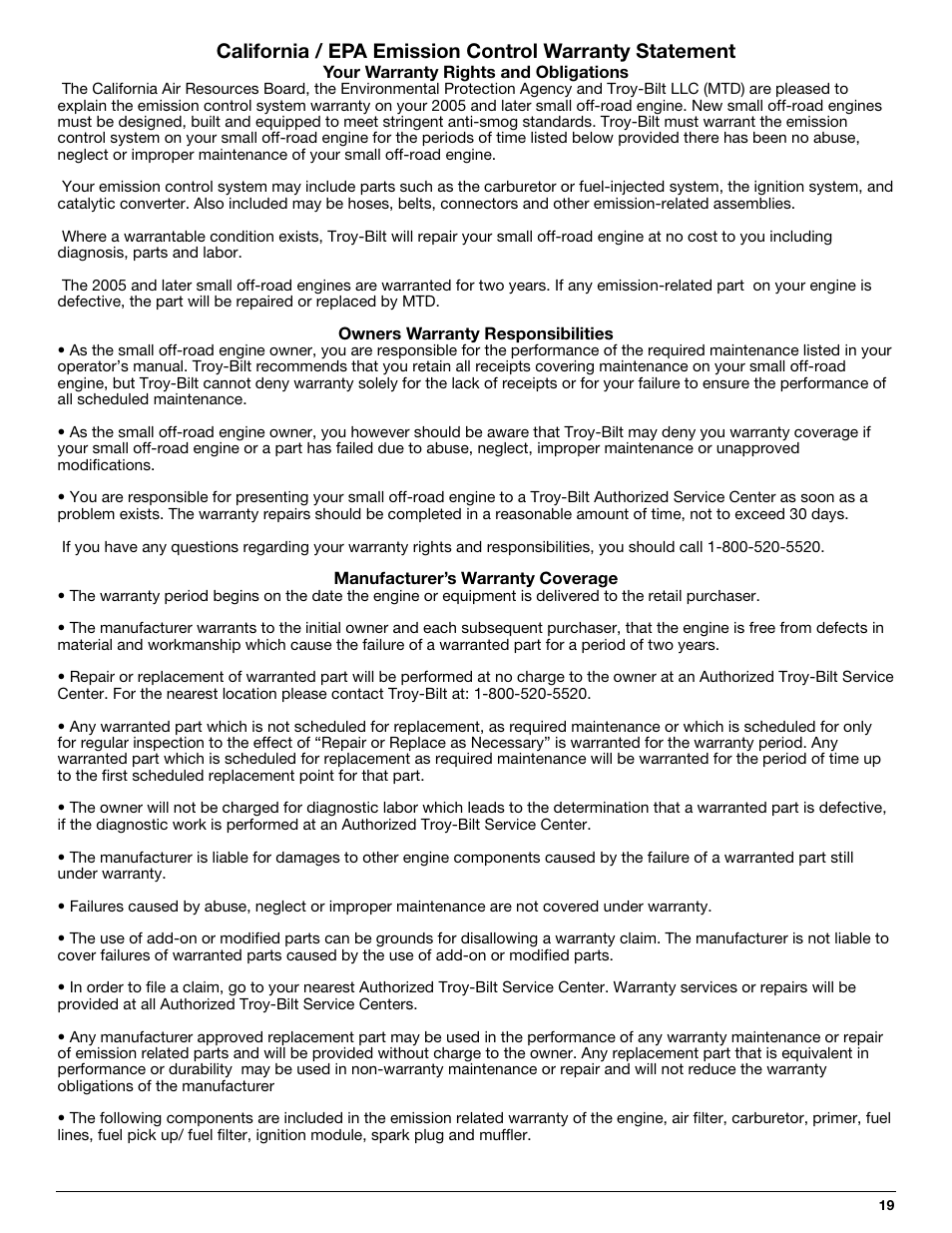 California / EPA Emission Control Warranty Statement
Your Warranty Rights and Obligations

The California Air Resources Board, the Environmental Protection Agency and Troy-Bilt LLC (MTD) are pleased to explain the emission control system warranty on your 2005 and later small off-road engine. New small off-road engines must be designed, built and equipped to meet stringent anti-smog standards. Troy-Bilt must warrant the emission control system on your small off-road engine for the periods of time listed below provided there has been no abuse, neglect or improper maintenance of your small off-road engine.

Your emission control system may include parts such as the carburetor or fuel-injected system, the ignition system, and catalytic converter. Also included may be hoses, belts, connectors and other emission-related assemblies.

Where a warrantable condition exists, Troy-Bilt will repair your small off-road engine at no cost to you including diagnosis, parts and labor.

The 2005 and later small off-road engines are warranted for two years. If any emission-related part on your engine is defective, the part will be repaired or replaced by MTD.

Owners Warranty Responsibilities
• As the small off-road engine owner, you are responsible for the performance of the required maintenance listed in your operator's manual. Troy-Bilt recommends that you retain all receipts covering maintenance on your small off-road engine, but Troy-Bilt cannot deny warranty solely for the lack of receipts or for your failure to ensure the performance of all scheduled maintenance.

• As the small off-road engine owner, you however should be aware that Troy-Bilt may deny you warranty coverage if your small off-road engine or a part has failed due to abuse, neglect, improper maintenance or unapproved modifications.

• You are responsible for presenting your small off-road engine to a Troy-Bilt Authorized Service Center as soon as a problem exists. The warranty repairs should be completed in a reasonable amount of time, not to exceed 30 days.

If you have any questions regarding your warranty rights and responsibilities, you should call 1-800-520-5520.

Manufacturer's Warranty Coverage
• The warranty period begins on the date the engine or equipment is delivered to the retail purchaser.

• The manufacturer warrants to the initial owner and each subsequent purchaser, that the engine is free from defects in material and workmanship which cause the failure of a warranted part for a period of two years.

• Repair or replacement of warranted part will be performed at no charge to the owner at an Authorized Troy-Bilt Service Center. For the nearest location please contact Troy-Bilt at: 1-800-520-5520.

• Any warranted part which is not scheduled for replacement, as required maintenance or which is scheduled for only for regular inspection to the effect of "Repair or Replace as Necessary" is warranted for the warranty period. Any warranted part which is scheduled for replacement as required maintenance will be warranted for the period of time up to the first scheduled replacement point for that part.

• The owner will not be charged for diagnostic labor which leads to the determination that a warranted part is defective, if the diagnostic work is performed at an Authorized Troy-Bilt Service Center.

• The manufacturer is liable for damages to other engine components caused by the failure of a warranted part still under warranty.

• Failures caused by abuse, neglect or improper maintenance are not covered under warranty.

• The use of add-on or modified parts can be grounds for disallowing a warranty claim. The manufacturer is not liable to cover failures of warranted parts caused by the use of add-on or modified parts.

• In order to file a claim, go to your nearest Authorized Troy-Bilt Service Center. Warranty services or repairs will be provided at all Authorized Troy-Bilt Service Centers.

• Any manufacturer approved replacement part may be used in the performance of any warranty maintenance or repair of emission related parts and will be provided without charge to the owner. Any replacement part that is equivalent in performance or durability may be used in non-warranty maintenance or repair and will not reduce the warranty obligations of the manufacturer

• The following components are included in the emission related warranty of the engine, air filter, carburetor, primer, fuel lines, fuel pick up/ fuel filter, ignition module, spark plug and muffler.

19